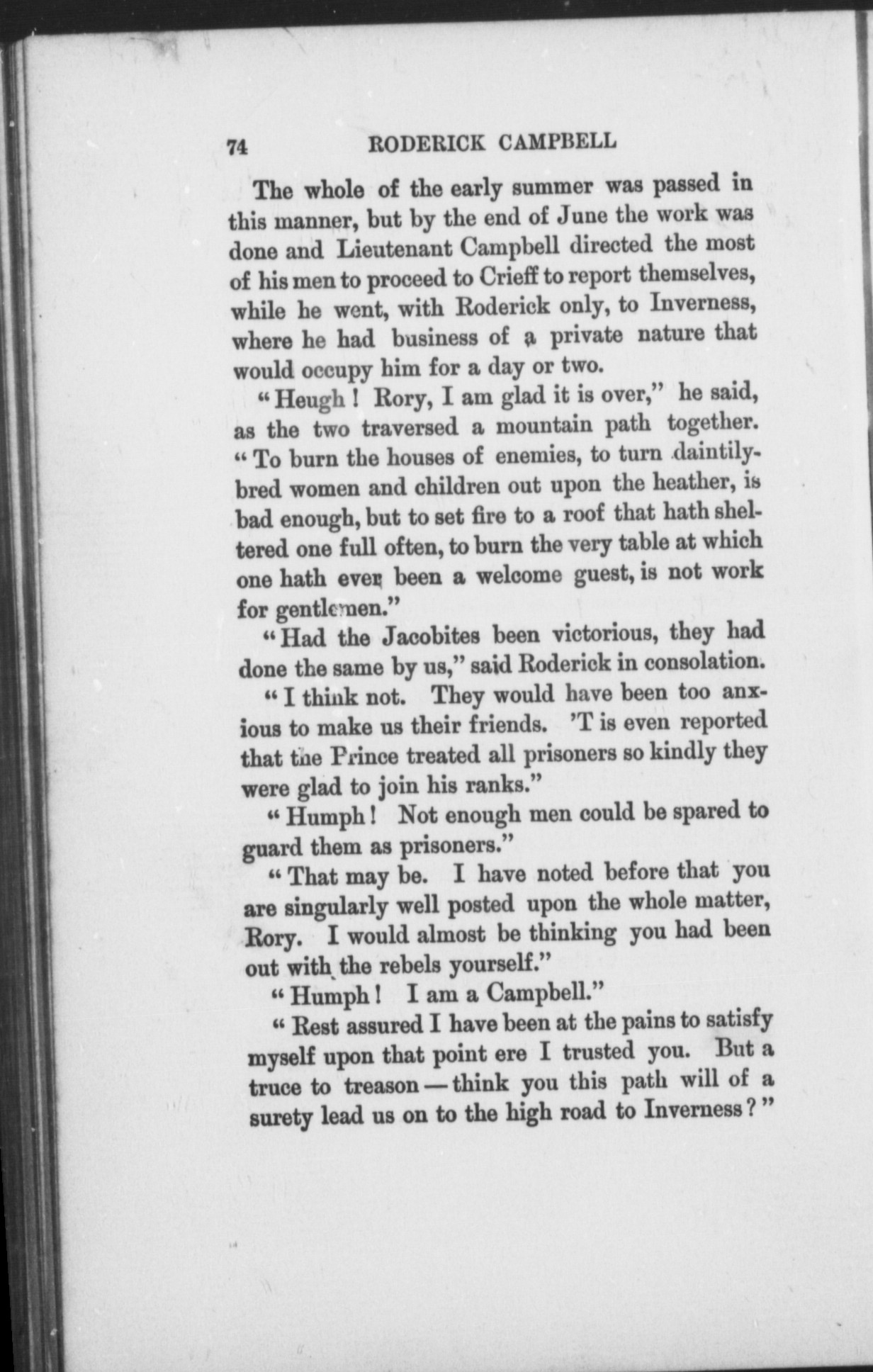 74 RODERICK CAMPBELL

The whole of the early summer was passed in this manner, but by the end of June the work was done and Lieutenant Campbell directed the most of his men to proceed to Crieff to report themselves, while he went, with Roderick only, to Inverness, where he had business of a private nature that would occupy him for a day or two.

"Heugh! Rory, I am glad it is over," he said, as the two traversed a mountain path together. "To burn the houses of enemies, to turn daintily-bred women and children out upon the heather, is bad enough, but to set fire to a roof that hath sheltered one full often, to burn the very table at which one hath ever been a welcome guest, is not work for gentlemen."

"Had the Jacobites been victorious, they had done the same by us," said Roderick in consolation.

"I think not. They would have been too anxious to make us their friends. 'T is even reported that the Prince treated all prisoners so kindly they were glad to join his ranks."

"Humph! Not enough men could be spared to guard them as prisoners."

"That may be. I have noted before that you are singularly well posted upon the whole matter, Rory. I would almost be thinking you had been out with the rebels yourself."

"Humph! I am a Campbell."

"Rest assured I have been at the pains to satisfy myself upon that point ere I trusted you. But a truce to treason — think you this path will of a surety lead us on to the high road to Inverness?"